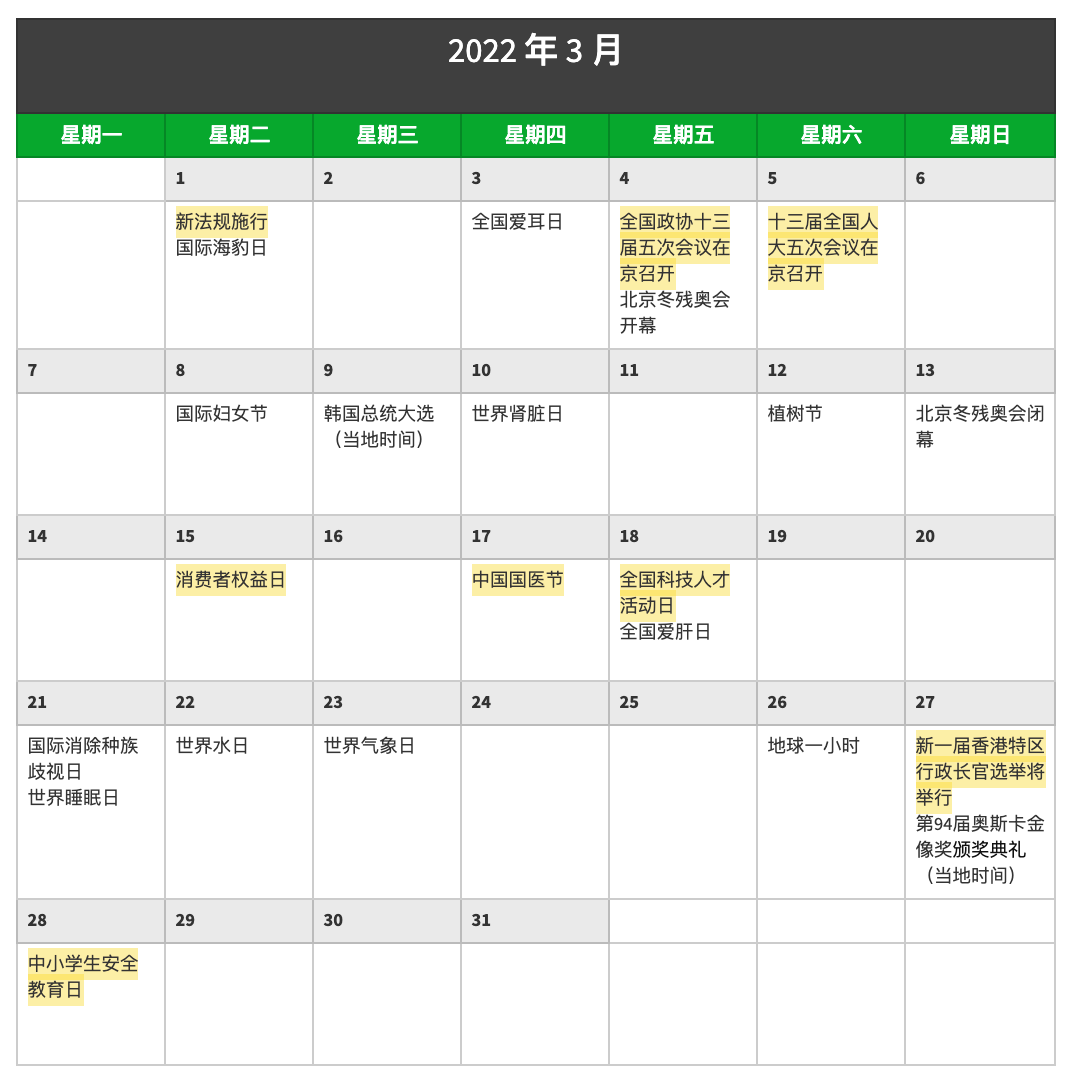 2022 年 3 月

| 星期一 | 星期二 | 星期三 | 星期四 | 星期五 | 星期六 | 星期日 |
|---|---|---|---|---|---|---|
| | 1 | 2 | 3 | 4 | 5 | 6 |
| | 新法规施行 国际海豹日 | | 全国爱耳日 | 全国政协十三届五次会议在京召开 北京冬残奥会开幕 | 十三届全国人大五次会议在京召开 | |
| 7 | 8 | 9 | 10 | 11 | 12 | 13 |
| | 国际妇女节 | 韩国总统大选（当地时间） | 世界肾脏日 | | 植树节 | 北京冬残奥会闭幕 |
| 14 | 15 | 16 | 17 | 18 | 19 | 20 |
| | 消费者权益日 | | 中国国医节 | 全国科技人才活动日 全国爱肝日 | | |
| 21 | 22 | 23 | 24 | 25 | 26 | 27 |
| 国际消除种族歧视日 世界睡眠日 | 世界水日 | 世界气象日 | | | 地球一小时 | 新一届香港特区行政长官选举将举行 第94届奥斯卡金像奖颁奖典礼（当地时间） |
| 28 | 29 | 30 | 31 | | | |
| 中小学生安全教育日 | | | | | | |